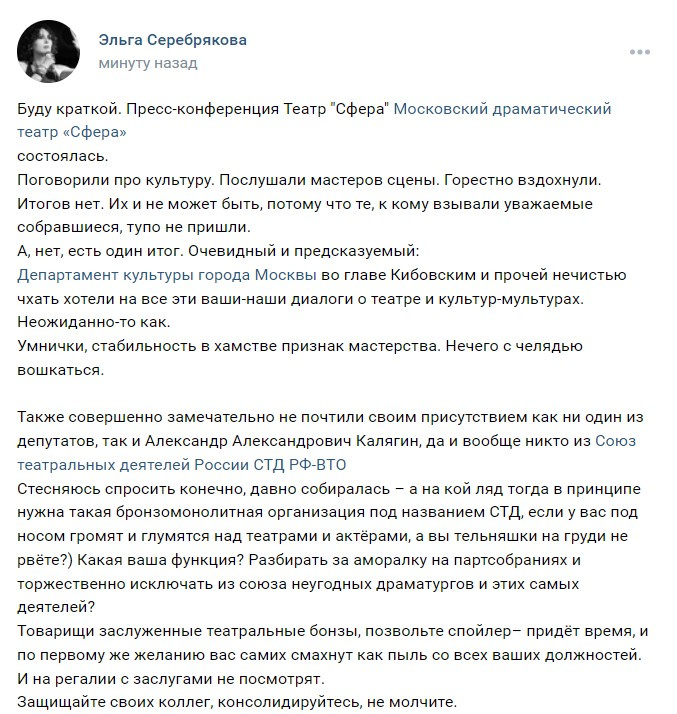 Эльга Серебрякова
минуту назад

Буду краткой. Пресс-конференция Театр "Сфера" Московский драматический театр «Сфера»
состоялась.
Поговорили про культуру. Послушали мастеров сцены. Горестно вздохнули.
Итогов нет. Их и не может быть, потому что те, к кому взывали уважаемые собравшиеся, тупо не пришли.
А, нет, есть один итог. Очевидный и предсказуемый:
Департамент культуры города Москвы во главе Кибовским и прочей нечистью чхать хотели на все эти ваши-наши диалоги о театре и культур-мультурах.
Неожиданно-то как.
Умнички, стабильность в хамстве признак мастерства. Нечего с челядью вошкаться.

Также совершенно замечательно не почтили своим присутствием как ни один из депутатов, так и Александр Александрович Калягин, да и вообще никто из Союз театральных деятелей России СТД РФ-ВТО
Стесняюсь спросить конечно, давно собиралась – а на кой ляд тогда в принципе нужна такая бронзомонолитная организация под названием СТД, если у вас под носом громят и глумятся над театрами и актёрами, а вы тельняшки на груди не рвёте?) Какая ваша функция? Разбирать за аморалку на партсобраниях и торжественно исключать из союза неугодных драматургов и этих самых деятелей?
Товарищи заслуженные театральные бонзы, позвольте спойлер– придёт время, и по первому же желанию вас самих смахнут как пыль со всех ваших должностей. И на регалии с заслугами не посмотрят.
Защищайте своих коллег, консолидируйтесь, не молчите.